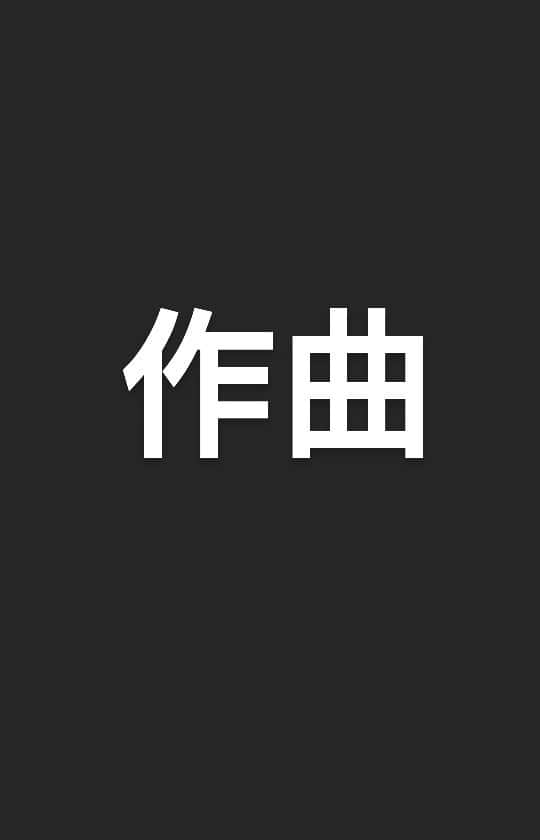 作曲